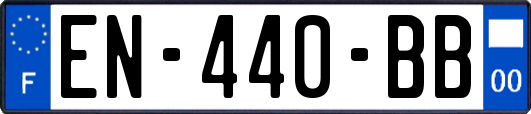 F
EN-440-BB
00